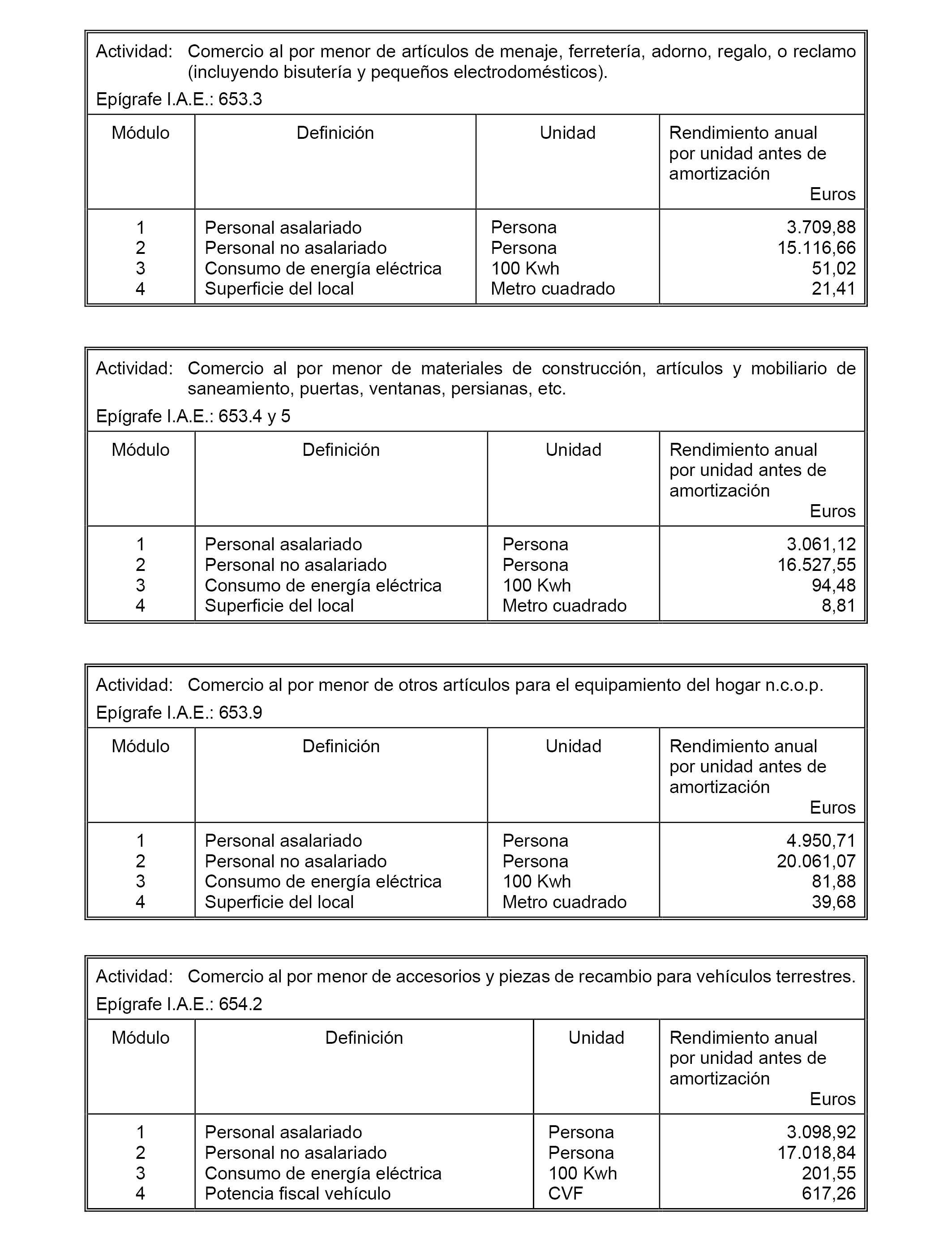 Actividad: Comercio al por menor de artículos de menaje, ferretería, adorno, regalo, o reclamo (incluyendo bisutería y pequeños electrodomésticos).

Epígrafe I.A.E.: 653.3

| Módulo | Definición | Unidad | Rendimiento anual por unidad antes de amortización Euros |
|---|---|---|---|
| 1 | Personal asalariado | Persona | 3.709,88 |
| 2 | Personal no asalariado | Persona | 15.116,66 |
| 3 | Consumo de energía eléctrica | 100 Kwh | 51,02 |
| 4 | Superficie del local | Metro cuadrado | 21,41 |

Actividad: Comercio al por menor de materiales de construcción, artículos y mobiliario de saneamiento, puertas, ventanas, persianas, etc.

Epígrafe I.A.E.: 653.4 y 5

| Módulo | Definición | Unidad | Rendimiento anual por unidad antes de amortización Euros |
|---|---|---|---|
| 1 | Personal asalariado | Persona | 3.061,12 |
| 2 | Personal no asalariado | Persona | 16.527,55 |
| 3 | Consumo de energía eléctrica | 100 Kwh | 94,48 |
| 4 | Superficie del local | Metro cuadrado | 8,81 |

Actividad: Comercio al por menor de otros artículos para el equipamiento del hogar n.c.o.p.

Epígrafe I.A.E.: 653.9

| Módulo | Definición | Unidad | Rendimiento anual por unidad antes de amortización Euros |
|---|---|---|---|
| 1 | Personal asalariado | Persona | 4.950,71 |
| 2 | Personal no asalariado | Persona | 20.061,07 |
| 3 | Consumo de energía eléctrica | 100 Kwh | 81,88 |
| 4 | Superficie del local | Metro cuadrado | 39,68 |

Actividad: Comercio al por menor de accesorios y piezas de recambio para vehículos terrestres.

Epígrafe I.A.E.: 654.2

| Módulo | Definición | Unidad | Rendimiento anual por unidad antes de amortización Euros |
|---|---|---|---|
| 1 | Personal asalariado | Persona | 3.098,92 |
| 2 | Personal no asalariado | Persona | 17.018,84 |
| 3 | Consumo de energía eléctrica | 100 Kwh | 201,55 |
| 4 | Potencia fiscal vehículo | CVF | 617,26 |